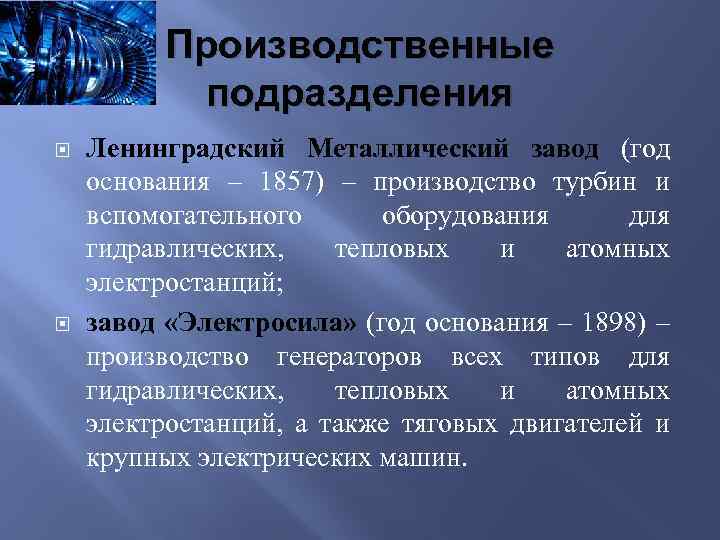 Производственные подразделения

Ленинградский Металлический завод (год основания – 1857) – производство турбин и вспомогательного оборудования для гидравлических, тепловых и атомных электростанций;

завод «Электросила» (год основания – 1898) – производство генераторов всех типов для гидравлических, тепловых и атомных электростанций, а также тяговых двигателей и крупных электрических машин.